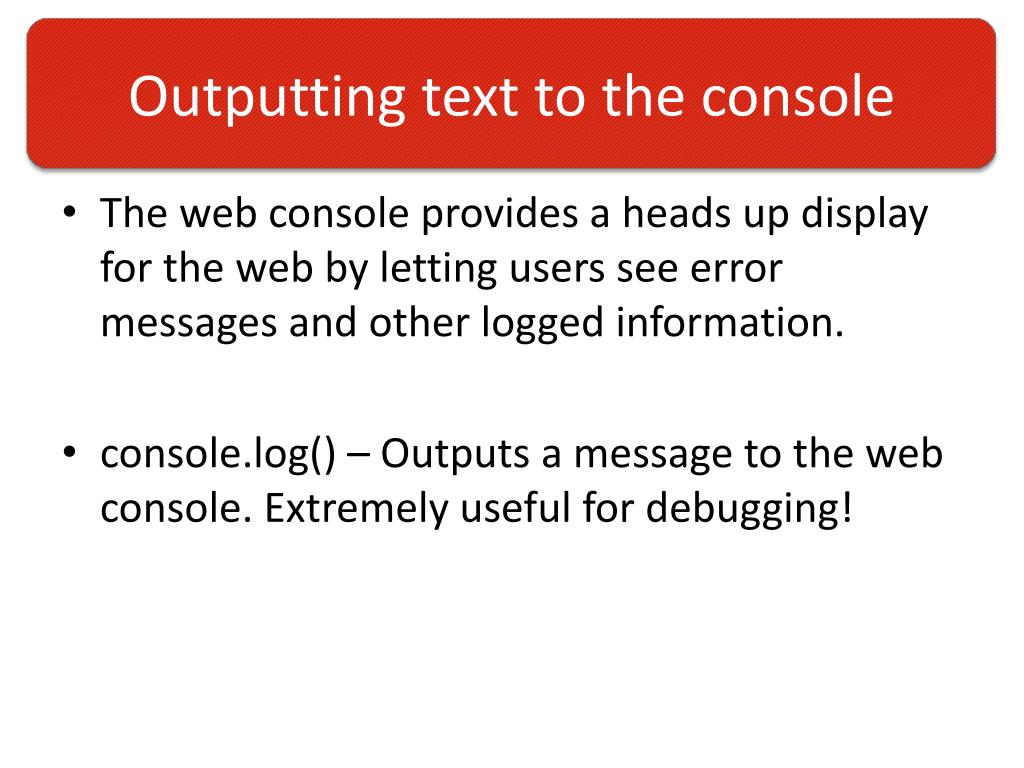 Outputting text to the console

• The web console provides a heads up display for the web by letting users see error messages and other logged information.

• console.log() – Outputs a message to the web console. Extremely useful for debugging!